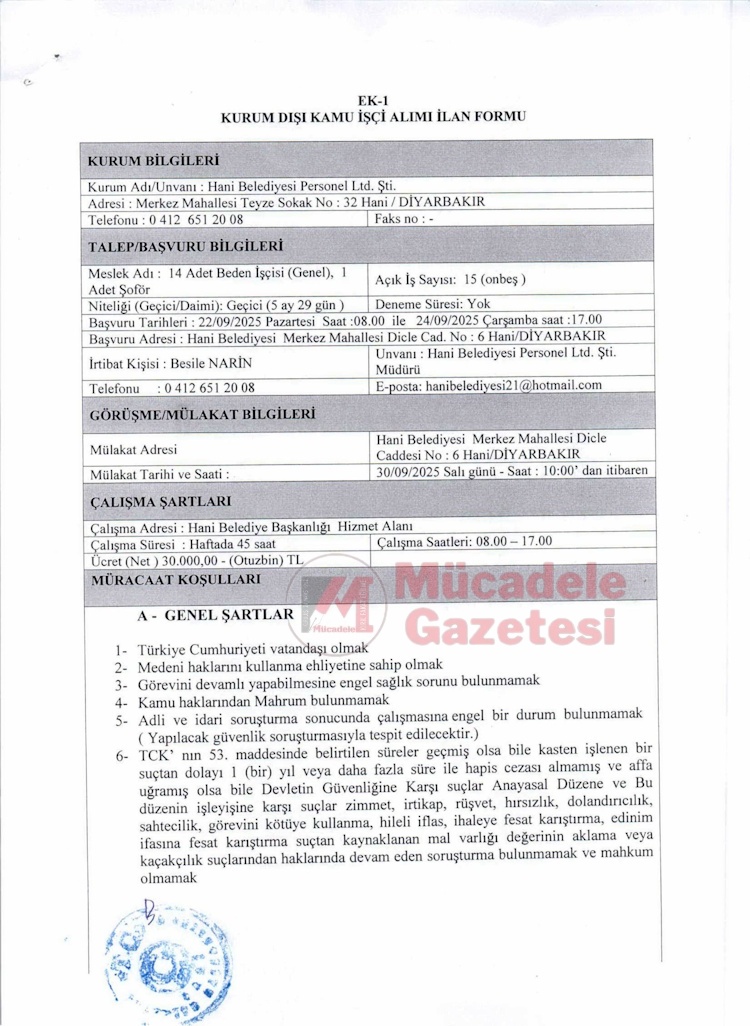 EK-1
KURUM DIŞI KAMU İŞÇİ ALIMI İLAN FORMU

| KURUM BİLGİLERİ | |
|---|---|
| Kurum Adı/Unvanı : Hani Belediyesi Personel Ltd. Şti. | |
| Adresi : Merkez Mahallesi Teyze Sokak No : 32 Hani / DİYARBAKIR | |
| Telefonu : 0 412 651 20 08 | Faks no : - |
| TALEP/BAŞVURU BİLGİLERİ | |
| Meslek Adı : 14 Adet Beden İşçisi (Genel), 1 Adet Şoför | Açık İş Sayısı: 15 (onbeş ) |
| Niteliği (Geçici/Daimi): Geçici (5 ay 29 gün ) | Deneme Süresi: Yok |
| Başvuru Tarihleri : 22/09/2025 Pazartesi Saat :08.00 ile 24/09/2025 Çarşamba saat :17.00 | |
| Başvuru Adresi : Hani Belediyesi Merkez Mahallesi Dicle Cad. No : 6 Hani/DİYARBAKIR | |
| İrtibat Kişisi : Besile NARİN | Unvanı : Hani Belediyesi Personel Ltd. Şti. Müdürü |
| Telefonu : 0 412 651 20 08 | E-posta: hanibelediyesi21@hotmail.com |
| GÖRÜŞME/MÜLAKAT BİLGİLERİ | |
| Mülakat Adresi | Hani Belediyesi Merkez Mahallesi Dicle Caddesi No : 6 Hani/DİYARBAKIR |
| Mülakat Tarihi ve Saati : | 30/09/2025 Salı günü - Saat : 10:00' dan itibaren |
| ÇALIŞMA ŞARTLARI | |
| Çalışma Adresi : Hani Belediye Başkanlığı Hizmet Alanı | |
| Çalışma Süresi : Haftada 45 saat | Çalışma Saatleri: 08.00 – 17.00 |
| Ücret (Net ) 30.000,00 - (Otuzbin) TL | |
| MÜRACAAT KOŞULLARI | |

Mücadele Gazetesi

A - GENEL ŞARTLAR

1- Türkiye Cumhuriyeti vatandaşı olmak
2- Medeni haklarını kullanma ehliyetine sahip olmak
3- Görevini devamlı yapabilmesine engel sağlık sorunu bulunmamak
4- Kamu haklarından Mahrum bulunmamak
5- Adli ve idari soruşturma sonucunda çalışmasına engel bir durum bulunmamak ( Yapılacak güvenlik soruşturmasıyla tespit edilecektir.)
6- TCK' nın 53. maddesinde belirtilen süreler geçmiş olsa bile kasten işlenen bir suçtan dolayı 1 (bir) yıl veya daha fazla süre ile hapis cezası almamış ve affa uğramış olsa bile Devletin Güvenliğine Karşı suçlar Anayasal Düzene ve Bu düzenin işleyişine karşı suçlar zimmet, irtikap, rüşvet, hırsızlık, dolandırıcılık, sahtecilik, görevini kötüye kullanma, hileli iflas, ihaleye fesat karıştırma, edinim ifasına fesat karıştırma suçtan kaynaklanan mal varlığı değerinin aklama veya kaçakçılık suçlarından haklarında devam eden soruşturma bulunmamak ve mahkum olmamak